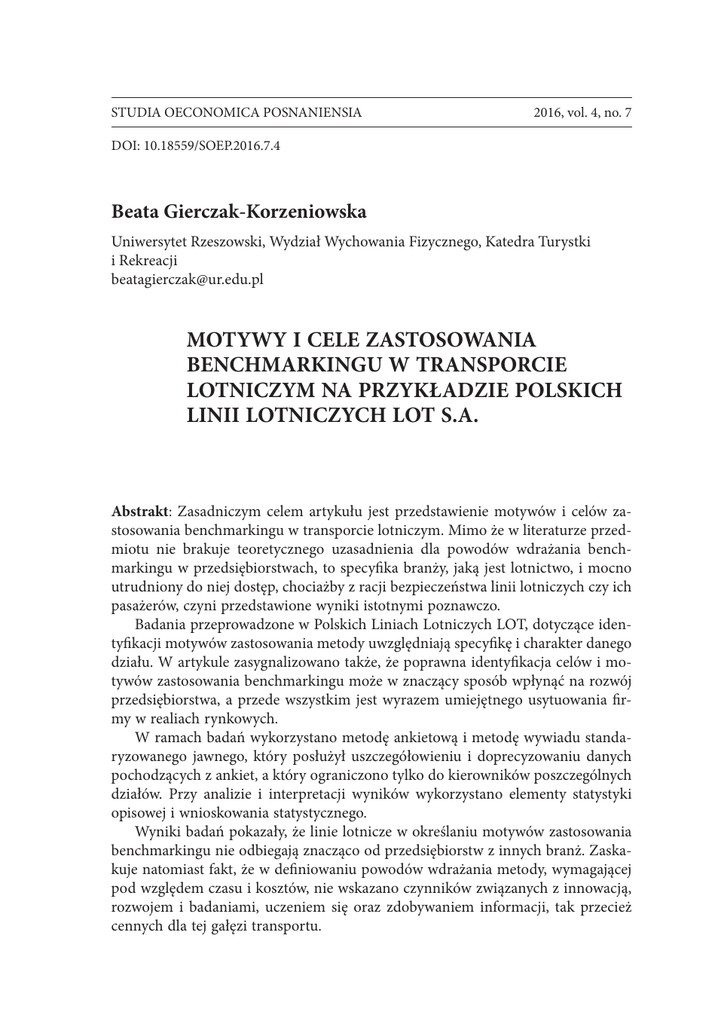 STUDIA OECONOMICA POSNANIENSIA 2016, vol. 4, no. 7

DOI: 10.18559/SOEP.2016.7.4

Beata Gierczak-Korzeniowska

Uniwersytet Rzeszowski, Wydział Wychowania Fizycznego, Katedra Turystki i Rekreacji
beatagierczak@ur.edu.pl

MOTYWY I CELE ZASTOSOWANIA BENCHMARKINGU W TRANSPORCIE LOTNICZYM NA PRZYKŁADZIE POLSKICH LINII LOTNICZYCH LOT S.A.

Abstrakt: Zasadniczym celem artykułu jest przedstawienie motywów i celów zastosowania benchmarkingu w transporcie lotniczym. Mimo że w literaturze przedmiotu nie brakuje teoretycznego uzasadnienia dla powodów wdrażania benchmarkingu w przedsiębiorstwach, to specyfika branży, jaką jest lotnictwo, i mocno utrudniony do niej dostęp, chociażby z racji bezpieczeństwa linii lotniczych czy ich pasażerów, czyni przedstawione wyniki istotnymi poznawczo.

Badania przeprowadzone w Polskich Liniach Lotniczych LOT, dotyczące identyfikacji motywów zastosowania metody uwzględniają specyfikę i charakter danego działu. W artykule zasygnalizowano także, że poprawna identyfikacja celów i motywów zastosowania benchmarkingu może w znaczący sposób wpłynąć na rozwój przedsiębiorstwa, a przede wszystkim jest wyrazem umiejętnego usytuowania firmy w realiach rynkowych.

W ramach badań wykorzystano metodę ankietową i metodę wywiadu standaryzowanego jawnego, który posłużył uszczegółowieniu i doprecyzowaniu danych pochodzących z ankiet, a który ograniczono tylko do kierowników poszczególnych działów. Przy analizie i interpretacji wyników wykorzystano elementy statystyki opisowej i wnioskowania statystycznego.

Wyniki badań pokazały, że linie lotnicze w określaniu motywów zastosowania benchmarkingu nie odbiegają znacząco od przedsiębiorstw z innych branż. Zaskakuje natomiast fakt, że w definiowaniu powodów wdrażania metody, wymagającej pod względem czasu i kosztów, nie wskazano czynników związanych z innowacją, rozwojem i badaniami, uczeniem się oraz zdobywaniem informacji, tak przecież cennych dla tej gałęzi transportu.